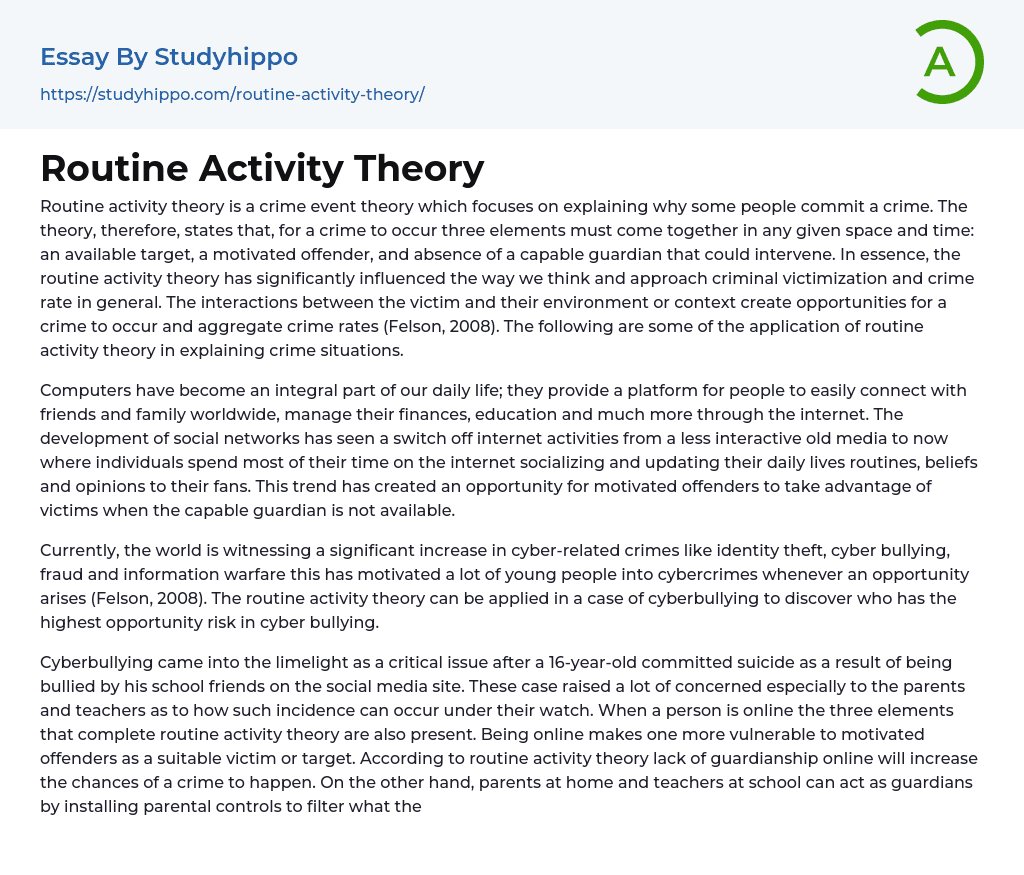 Essay By Studyhippo

https://studyhippo.com/routine-activity-theory/

A

Routine Activity Theory

Routine activity theory is a crime event theory which focuses on explaining why some people commit a crime. The theory, therefore, states that, for a crime to occur three elements must come together in any given space and time: an available target, a motivated offender, and absence of a capable guardian that could intervene. In essence, the routine activity theory has significantly influenced the way we think and approach criminal victimization and crime rate in general. The interactions between the victim and their environment or context create opportunities for a crime to occur and aggregate crime rates (Felson, 2008). The following are some of the application of routine activity theory in explaining crime situations.

Computers have become an integral part of our daily life; they provide a platform for people to easily connect with friends and family worldwide, manage their finances, education and much more through the internet. The development of social networks has seen a switch off internet activities from a less interactive old media to now where individuals spend most of their time on the internet socializing and updating their daily lives routines, beliefs and opinions to their fans. This trend has created an opportunity for motivated offenders to take advantage of victims when the capable guardian is not available.

Currently, the world is witnessing a significant increase in cyber-related crimes like identity theft, cyber bullying, fraud and information warfare this has motivated a lot of young people into cybercrimes whenever an opportunity arises (Felson, 2008). The routine activity theory can be applied in a case of cyberbullying to discover who has the highest opportunity risk in cyber bullying.

Cyberbullying came into the limelight as a critical issue after a 16-year-old committed suicide as a result of being bullied by his school friends on the social media site. These case raised a lot of concerned especially to the parents and teachers as to how such incidence can occur under their watch. When a person is online the three elements that complete routine activity theory are also present. Being online makes one more vulnerable to motivated offenders as a suitable victim or target. According to routine activity theory lack of guardianship online will increase the chances of a crime to happen. On the other hand, parents at home and teachers at school can act as guardians by installing parental controls to filter what the